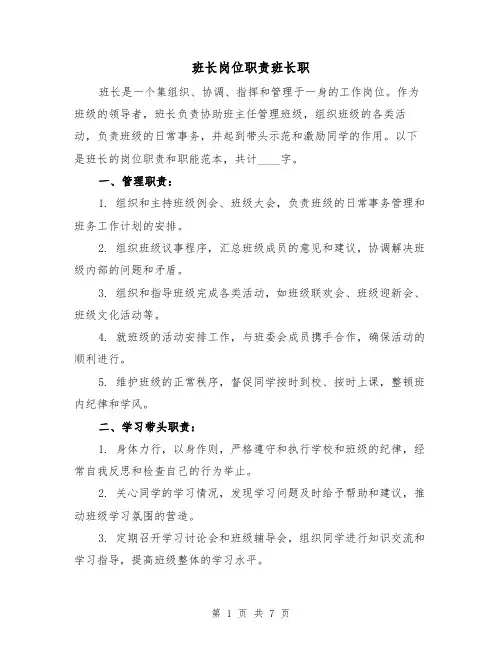 班长岗位职责班长职

班长是一个集组织、协调、指挥和管理于一身的工作岗位。作为班级的领导者，班长负责协助班主任管理班级，组织班级的各类活动，负责班级的日常事务，并起到带头示范和激励同学的作用。以下是班长的岗位职责和职能范本，共计____字。

一、管理职责：

1. 组织和主持班级例会、班级大会，负责班级的日常事务管理和班务工作计划的安排。

2. 组织班级议事程序，汇总班级成员的意见和建议，协调解决班级内部的问题和矛盾。

3. 组织和指导班级完成各类活动，如班级联欢会、班级迎新会、班级文化活动等。

4. 就班级的活动安排工作，与班委会成员携手合作，确保活动的顺利进行。

5. 维护班级的正常秩序，督促同学按时到校、按时上课，整顿班内纪律和学风。

二、学习带头职责：

1. 身体力行，以身作则，严格遵守和执行学校和班级的纪律，经常自我反思和检查自己的行为举止。

2. 关心同学的学习情况，发现学习问题及时给予帮助和建议，推动班级学习氛围的营造。

3. 定期召开学习讨论会和班级辅导会，组织同学进行知识交流和学习指导，提高班级整体的学习水平。

第 1 页 共 7 页